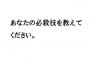 あなたの必殺技を教えてください。